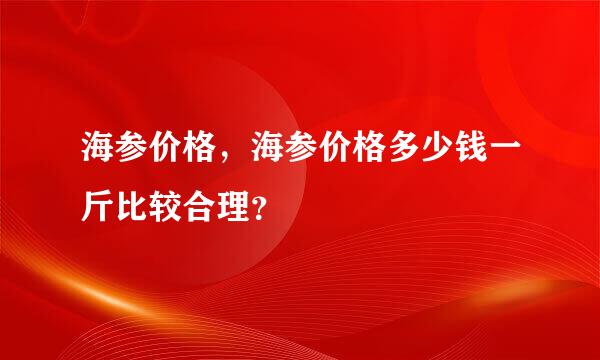 海参价格，海参价格多少钱一斤比较合理?